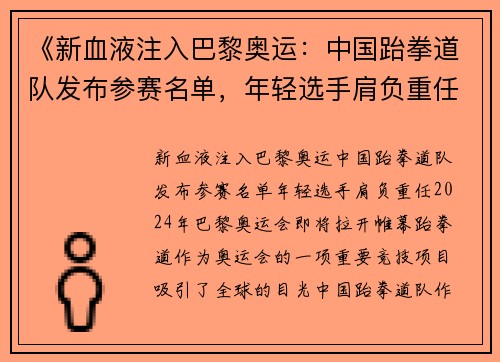 《新血液注入巴黎奥运：中国跆拳道队发布参赛名单，年轻选手肩负重任

新血液注入巴黎奥运中国跆拳道队发布参赛名单年轻选手肩负重任2024年巴黎奥运会即将拉开帷幕跆拳道作为奥运会的一项重要竞技项目吸引了全球的目光中国跆拳道队作